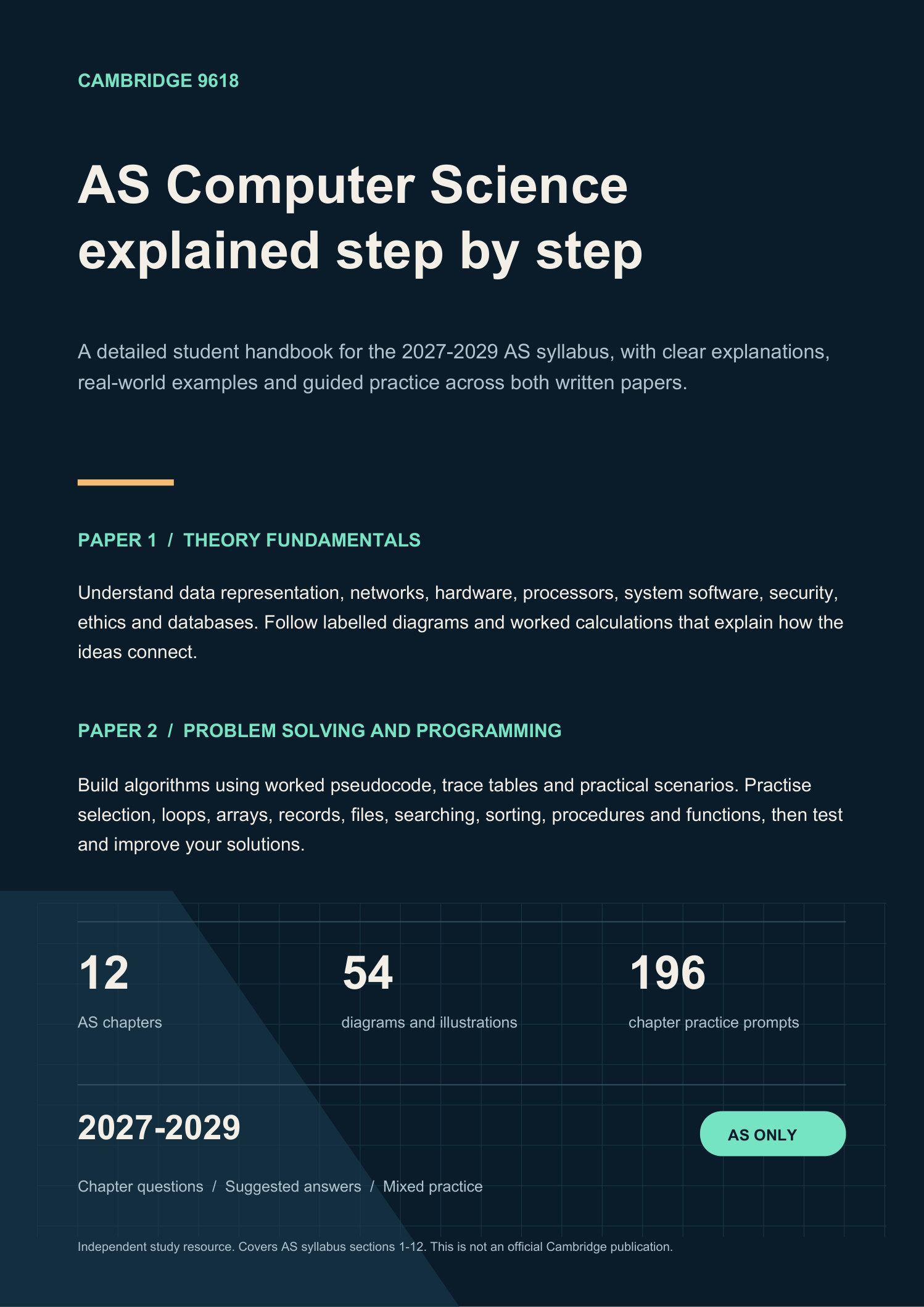 CAMBRIDGE 9618

AS Computer Science explained step by step

A detailed student handbook for the 2027-2029 AS syllabus, with clear explanations, real-world examples and guided practice across both written papers.

PAPER 1 / THEORY FUNDAMENTALS

Understand data representation, networks, hardware, processors, system software, security, ethics and databases. Follow labelled diagrams and worked calculations that explain how the ideas connect.

PAPER 2 / PROBLEM SOLVING AND PROGRAMMING

Build algorithms using worked pseudocode, trace tables and practical scenarios. Practise selection, loops, arrays, records, files, searching, sorting, procedures and functions, then test and improve your solutions.

12
AS chapters

54
diagrams and illustrations

196
chapter practice prompts

2027-2029

AS ONLY

Chapter questions / Suggested answers / Mixed practice

Independent study resource. Covers AS syllabus sections 1-12. This is not an official Cambridge publication.